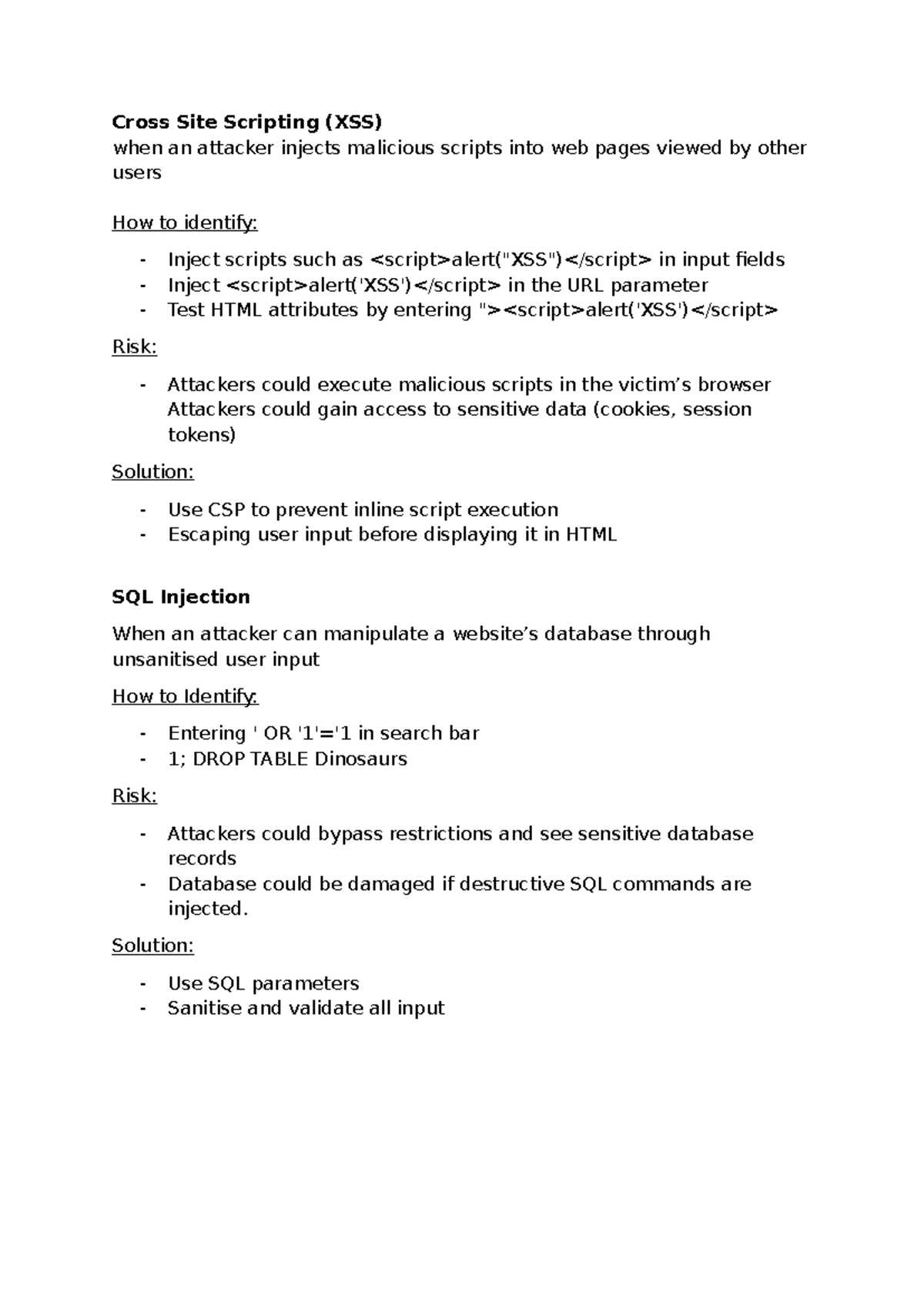 Cross Site Scripting (XSS)
when an attacker injects malicious scripts into web pages viewed by other users

How to identify:

- Inject scripts such as <script>alert("XSS")</script> in input fields
- Inject <script>alert('XSS')</script> in the URL parameter
- Test HTML attributes by entering "><script>alert('XSS')</script>

Risk:

- Attackers could execute malicious scripts in the victim's browser Attackers could gain access to sensitive data (cookies, session tokens)

Solution:

- Use CSP to prevent inline script execution
- Escaping user input before displaying it in HTML

SQL Injection

When an attacker can manipulate a website's database through unsanitised user input

How to Identify:

- Entering ' OR '1'='1 in search bar
- 1; DROP TABLE Dinosaurs

Risk:

- Attackers could bypass restrictions and see sensitive database records
- Database could be damaged if destructive SQL commands are injected.

Solution:

- Use SQL parameters
- Sanitise and validate all input